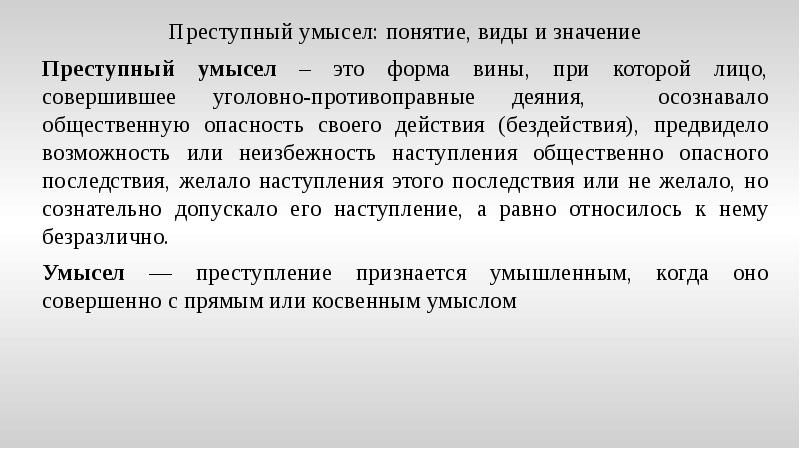 Преступный умысел: понятие, виды и значение

Преступный умысел – это форма вины, при которой лицо, совершившее уголовно-противоправные деяния, осознавало общественную опасность своего действия (бездействия), предвидело возможность или неизбежность наступления общественно опасного последствия, желало наступления этого последствия или не желало, но сознательно допускало его наступление, а равно относилось к нему безразлично.

Умысел — преступление признается умышленным, когда оно совершенно с прямым или косвенным умыслом